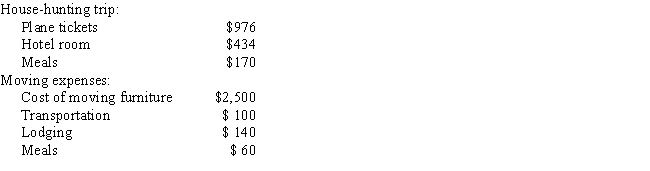 House-hunting trip:

| | |
|---|---|
| Plane tickets | \$976 |
| Hotel room | \$434 |
| Meals | \$170 |

Moving expenses:

| | |
|---|---|
| Cost of moving furniture | \$2,500 |
| Transportation | \$ 100 |
| Lodging | \$ 140 |
| Meals | \$ 60 |